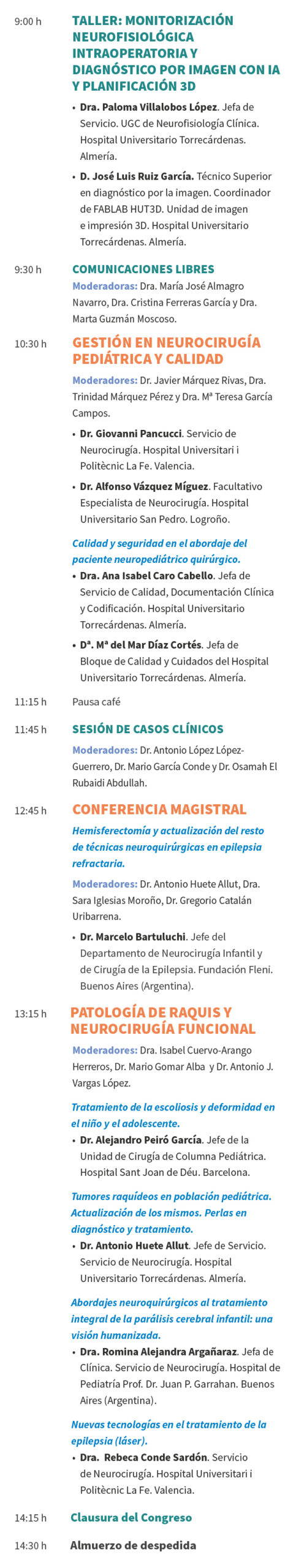 9:00 h
TALLER: MONITORIZACIÓN NEUROFISIOLÓGICA INTRAOPERATORIA Y DIAGNÓSTICO POR IMAGEN CON IA Y PLANIFICACIÓN 3D

• Dra. Paloma Villalobos López. Jefa de Servicio. UGC de Neurofisiología Clínica. Hospital Universitario Torrecárdenas. Almería.
• D. José Luis Ruiz García. Técnico Superior en diagnóstico por la imagen. Coordinador de FABLAB HUT3D. Unidad de imagen e impresión 3D. Hospital Universitario Torrecárdenas. Almería.

9:30 h
COMUNICACIONES LIBRES
Moderadoras: Dra. María José Almagro Navarro, Dra. Cristina Ferreras García y Dra. Marta Guzmán Moscoso.

10:30 h
GESTIÓN EN NEUROCIRUGÍA PEDIÁTRICA Y CALIDAD
Moderadores: Dr. Javier Márquez Rivas, Dra. Trinidad Márquez Pérez y Dra. Mª Teresa García Campos.
• Dr. Giovanni Pancucci. Servicio de Neurocirugía. Hospital Universitari i Politècnic La Fe. Valencia.
• Dr. Alfonso Vázquez Míguez. Facultativo Especialista de Neurocirugía. Hospital Universitario San Pedro. Logroño.

Calidad y seguridad en el abordaje del paciente neuropediátrico quirúrgico.
• Dra. Ana Isabel Caro Cabello. Jefa de Servicio de Calidad, Documentación Clínica y Codificación. Hospital Universitario Torrecárdenas. Almería.
• Dª. Mª del Mar Díaz Cortés. Jefa de Bloque de Calidad y Cuidados del Hospital Universitario Torrecárdenas. Almería.

11:15 h
Pausa café

11:45 h
SESIÓN DE CASOS CLÍNICOS
Moderadores: Dr. Antonio López López-Guerrero, Dr. Mario García Conde y Dr. Osamah El Rubaidi Abdullah.

12:45 h
CONFERENCIA MAGISTRAL
Hemisferectomía y actualización del resto de técnicas neuroquirúrgicas en epilepsia refractaria.
Moderadores: Dr. Antonio Huete Allut, Dra. Sara Iglesias Moroño, Dr. Gregorio Catalán Uribarrena.
• Dr. Marcelo Bartuluchi. Jefe del Departamento de Neurocirugía Infantil y de Cirugía de la Epilepsia. Fundación Fleni. Buenos Aires (Argentina).

13:15 h
PATOLOGÍA DE RAQUIS Y NEUROCIRUGÍA FUNCIONAL
Moderadores: Dra. Isabel Cuervo-Arango Herreros, Dr. Mario Gomar Alba y Dr. Antonio J. Vargas López.

Tratamiento de la escoliosis y deformidad en el niño y el adolescente.
• Dr. Alejandro Peiró García. Jefe de la Unidad de Cirugía de Columna Pediátrica. Hospital Sant Joan de Déu. Barcelona.

Tumores raquídeos en población pediátrica. Actualización de los mismos. Perlas en diagnóstico y tratamiento.
• Dr. Antonio Huete Allut. Jefe de Servicio. Servicio de Neurocirugía. Hospital Universitario Torrecárdenas. Almería.

Abordajes neuroquirúrgicos al tratamiento integral de la parálisis cerebral infantil: una visión humanizada.
• Dra. Romina Alejandra Argañaraz. Jefa de Clínica. Servicio de Neurocirugía. Hospital de Pediatría Prof. Dr. Juan P. Garrahan. Buenos Aires (Argentina).

Nuevas tecnologías en el tratamiento de la epilepsia (láser).
• Dra. Rebeca Conde Sardón. Servicio de Neurocirugía. Hospital Universitari i Politècnic La Fe. Valencia.

14:15 h
Clausura del Congreso

14:30 h
Almuerzo de despedida